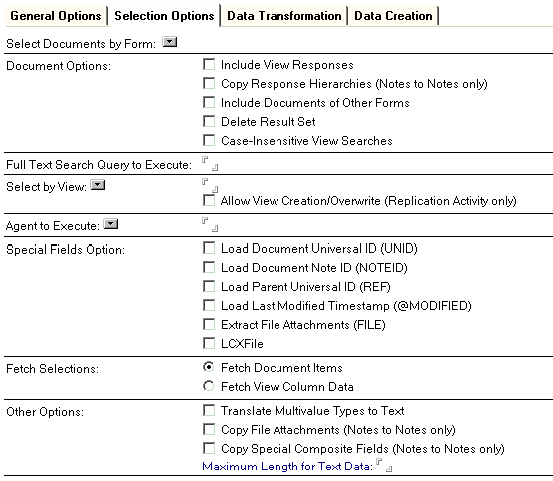 General Options | Selection Options | Data Transformation | Data Creation

Select Documents by Form:

Document Options:
Include View Responses
Copy Response Hierarchies (Notes to Notes only)
Include Documents of Other Forms
Delete Result Set
Case-Insensitive View Searches

Full Text Search Query to Execute:

Select by View:
Allow View Creation/Overwrite (Replication Activity only)

Agent to Execute:

Special Fields Option:
Load Document Universal ID (UNID)
Load Document Note ID (NOTEID)
Load Parent Universal ID (REF)
Load Last Modified Timestamp (@MODIFIED)
Extract File Attachments (FILE)
LCXFile

Fetch Selections:
Fetch Document Items
Fetch View Column Data

Other Options:
Translate Multivalue Types to Text
Copy File Attachments (Notes to Notes only)
Copy Special Composite Fields (Notes to Notes only)
Maximum Length for Text Data: